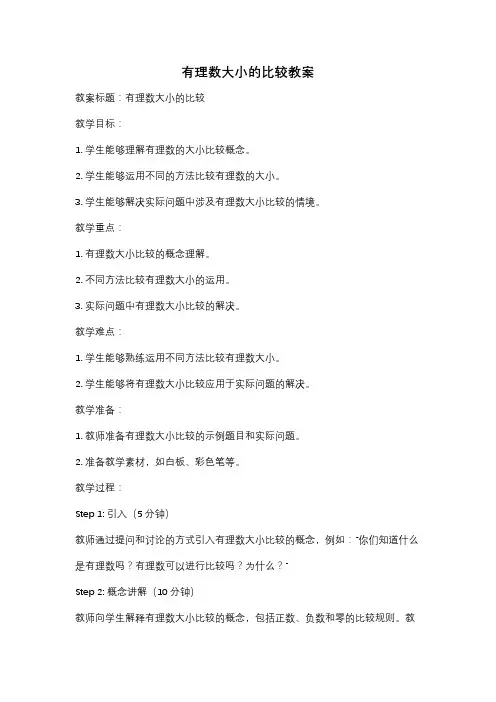 有理数大小的比较教案

教案标题：有理数大小的比较

教学目标：

1. 学生能够理解有理数的大小比较概念。

2. 学生能够运用不同的方法比较有理数的大小。

3. 学生能够解决实际问题中涉及有理数大小比较的情境。

教学重点：

1. 有理数大小比较的概念理解。

2. 不同方法比较有理数大小的运用。

3. 实际问题中有理数大小比较的解决。

教学难点：

1. 学生能够熟练运用不同方法比较有理数大小。

2. 学生能够将有理数大小比较应用于实际问题的解决。

教学准备：

1. 教师准备有理数大小比较的示例题目和实际问题。

2. 准备教学素材，如白板、彩色笔等。

教学过程：

Step 1: 引入（5 分钟）

教师通过提问和讨论的方式引入有理数大小比较的概念，例如："你们知道什么是有理数吗？有理数可以进行比较吗？为什么？"

Step 2: 概念讲解（10 分钟）

教师向学生解释有理数大小比较的概念，包括正数、负数和零的比较规则。教